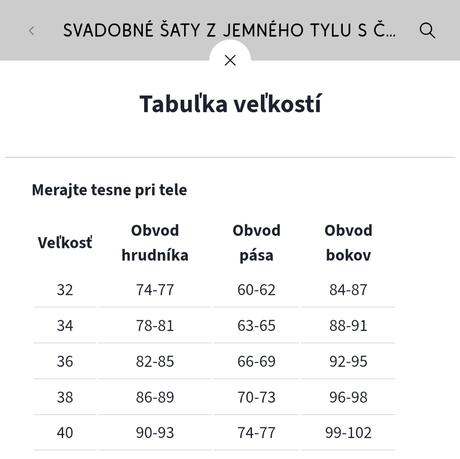 SVADOBNÉ ŠATY Z JEMNÉHO TYLU S Č...

Tabuľka veľkostí

Merajte tesne pri tele

| Veľkosť | Obvod hrudníka | Obvod pása | Obvod bokov |
|---|---|---|---|
| 32 | 74-77 | 60-62 | 84-87 |
| 34 | 78-81 | 63-65 | 88-91 |
| 36 | 82-85 | 66-69 | 92-95 |
| 38 | 86-89 | 70-73 | 96-98 |
| 40 | 90-93 | 74-77 | 99-102 |